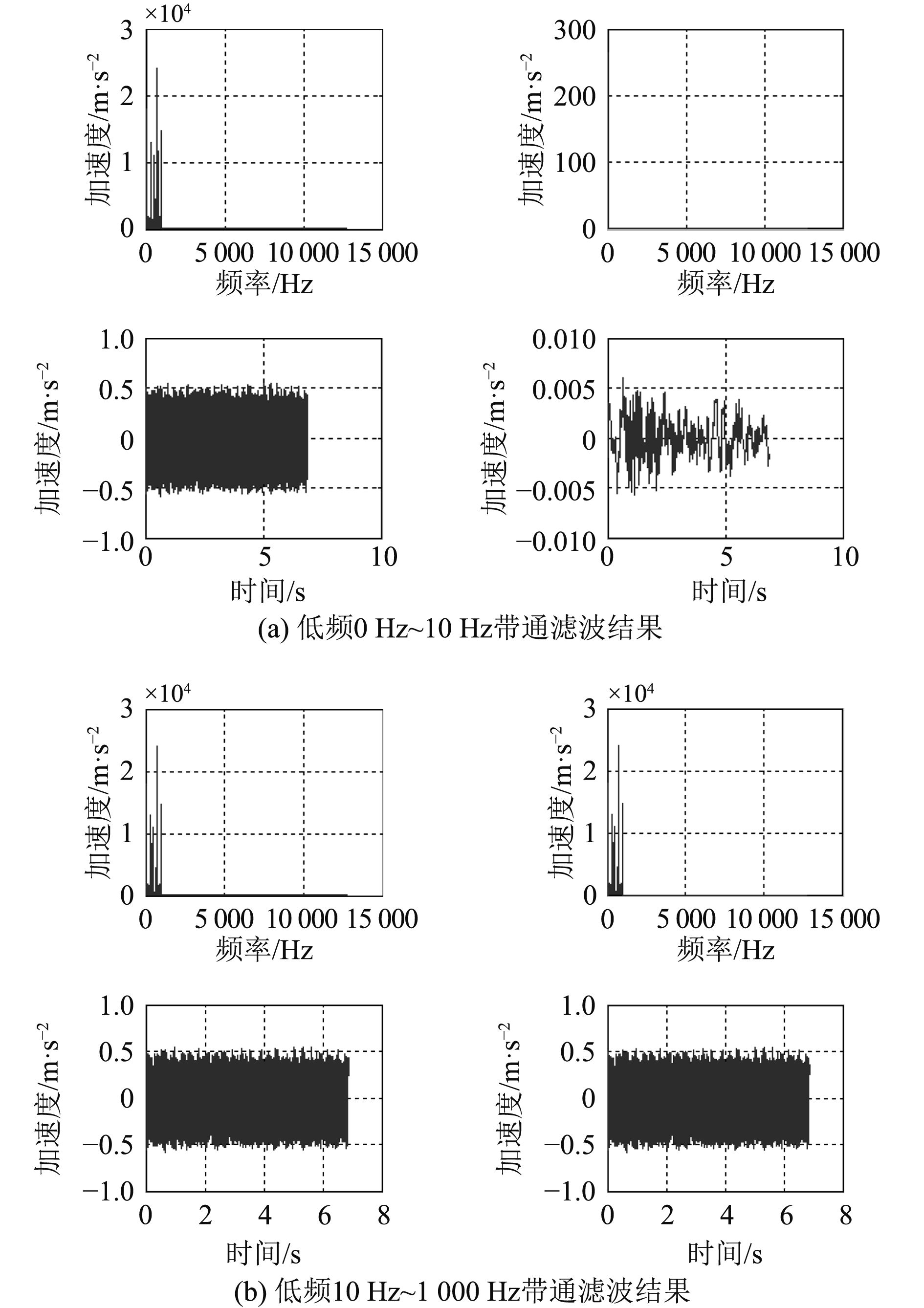 $\times10^4$
3
2
1
0
加速度/m·s$^{-2}$
0 5 000 10 000 15 000
频率/Hz

300
200
100
0
加速度/m·s$^{-2}$
0 5 000 10 000 15 000
频率/Hz

1.0
0.5
0
−0.5
−1.0
加速度/m·s$^{-2}$
0 5 10
时间/s

0.010
0.005
0
−0.005
−0.010
加速度/m·s$^{-2}$
0 5 10
时间/s

(a) 低频0 Hz~10 Hz带通滤波结果

$\times10^4$
3
2
1
0
加速度/m·s$^{-2}$
0 5 000 10 000 15 000
频率/Hz

$\times10^4$
3
2
1
0
加速度/m·s$^{-2}$
0 5 000 10 000 15 000
频率/Hz

1.0
0.5
0
−0.5
−1.0
加速度/m·s$^{-2}$
0 2 4 6 8
时间/s

1.0
0.5
0
−0.5
−1.0
加速度/m·s$^{-2}$
0 2 4 6 8
时间/s

(b) 低频10 Hz~1 000 Hz带通滤波结果